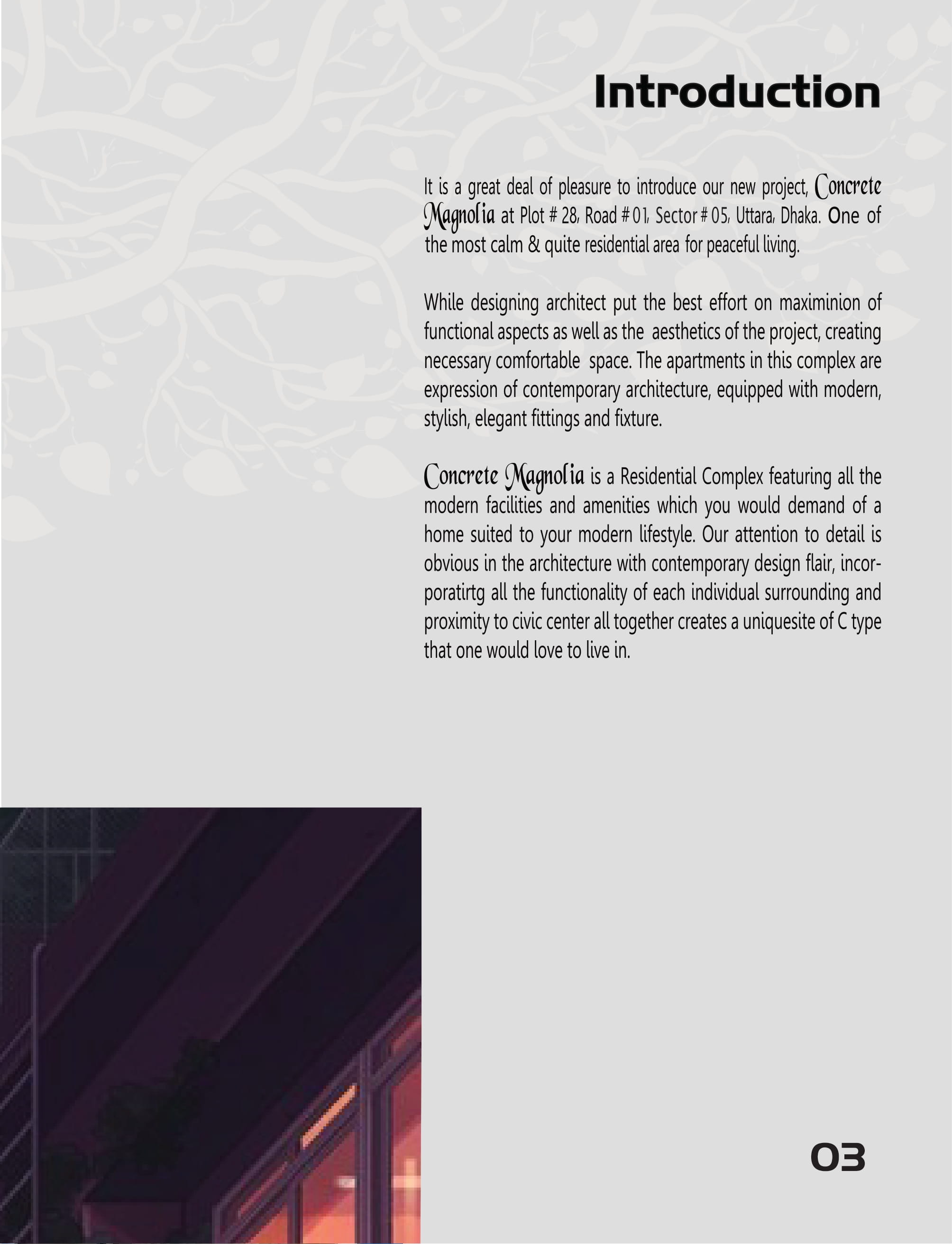 Introduction

It is a great deal of pleasure to introduce our new project, Concrete Magnolia at Plot # 28, Road # 01, Sector # 05, Uttara, Dhaka. One of the most calm & quite residential area for peaceful living.

While designing architect put the best effort on maximinion of functional aspects as well as the aesthetics of the project, creating necessary comfortable space. The apartments in this complex are expression of contemporary architecture, equipped with modern, stylish, elegant fittings and fixture.

Concrete Magnolia is a Residential Complex featuring all the modern facilities and amenities which you would demand of a home suited to your modern lifestyle. Our attention to detail is obvious in the architecture with contemporary design flair, incorporatirtg all the functionality of each individual surrounding and proximity to civic center all together creates a uniquesite of C type that one would love to live in.

03